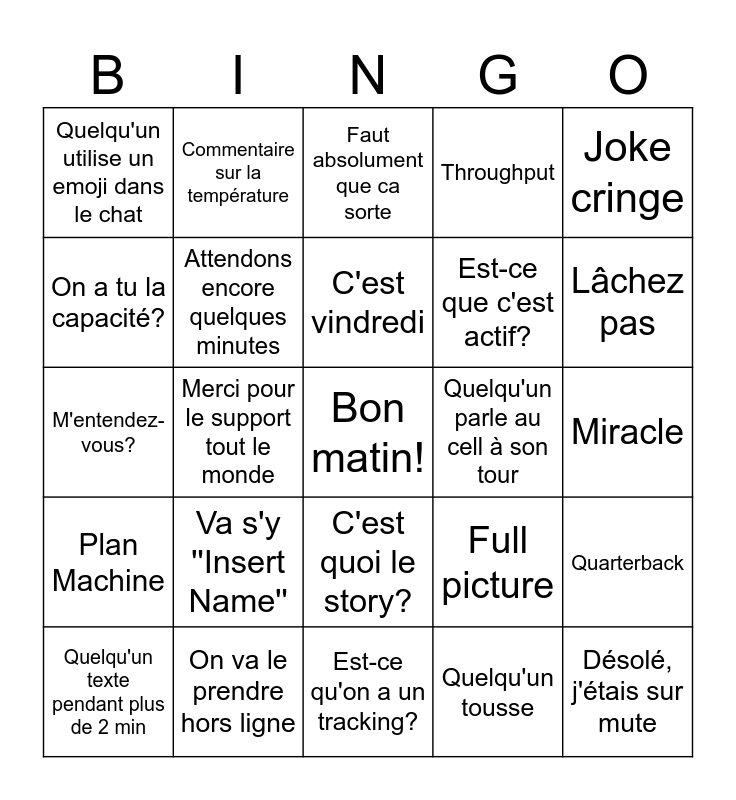 | B | I | N | G | O |
|---|---|---|---|---|
| Quelqu'un utilise un emoji dans le chat | Commentaire sur la température | Faut absolument que ca sorte | Throughput | Joke cringe |
| On a tu la capacité? | Attendons encore quelques minutes | C'est vindredi | Est-ce que c'est actif? | Lâchez pas |
| M'entendez-vous? | Merci pour le support tout le monde | Bon matin! | Quelqu'un parle au cell à son tour | Miracle |
| Plan Machine | Va s'y "Insert Name" | C'est quoi le story? | Full picture | Quarterback |
| Quelqu'un texte pendant plus de 2 min | On va le prendre hors ligne | Est-ce qu'on a un tracking? | Quelqu'un tousse | Désolé, j'étais sur mute |